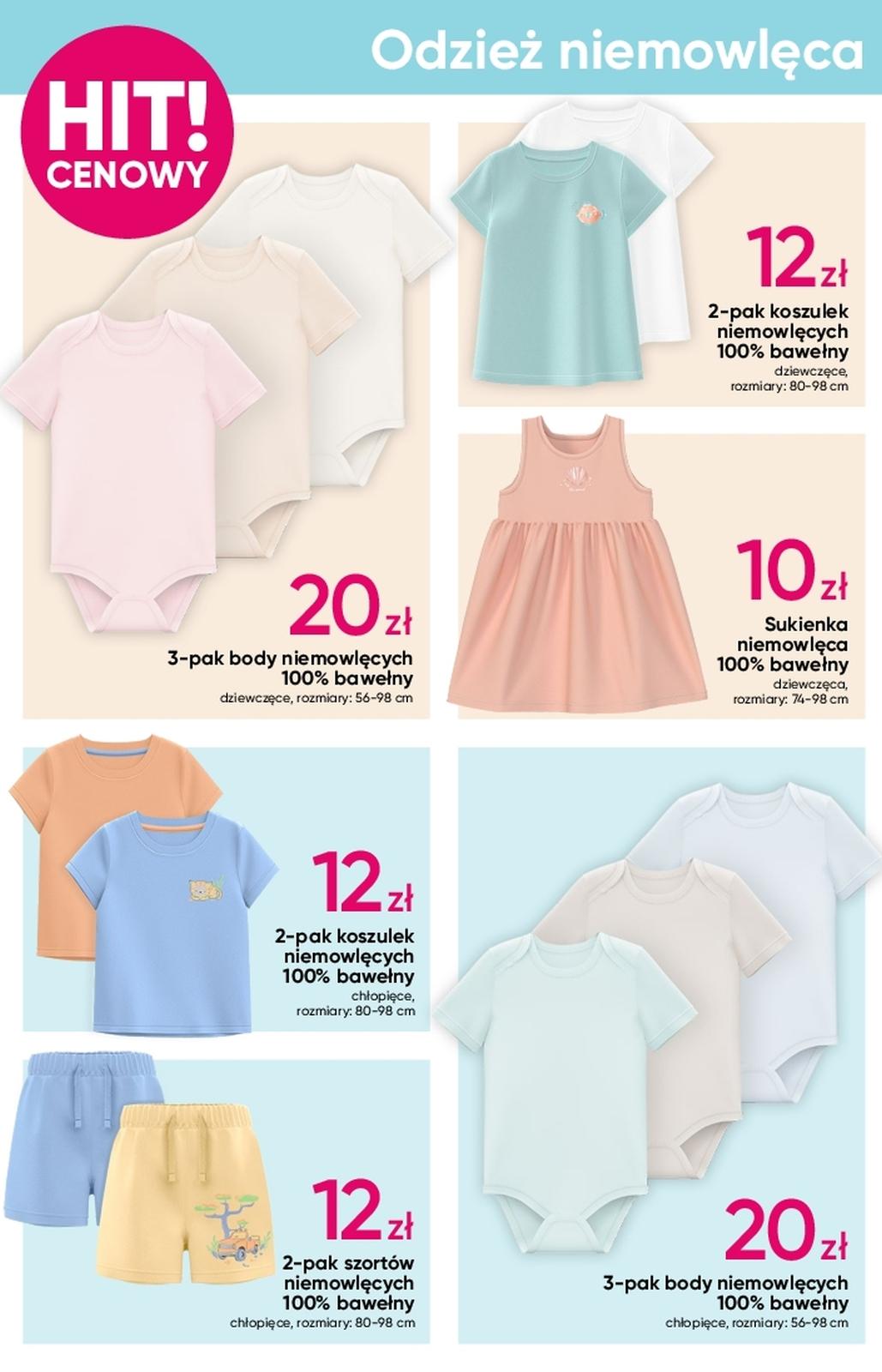 Odzież niemowlęca

HIT!
CENOWY

20 zł
3-pak body niemowlęcych
100% bawełny
dziewczęce, rozmiary: 56-98 cm

12 zł
2-pak koszulek
niemowlęcych
100% bawełny
dziewczęce,
rozmiary: 80-98 cm

10 zł
Sukienka
niemowlęca
100% bawełny
dziewczęca,
rozmiary: 74-98 cm

12 zł
2-pak koszulek
niemowlęcych
100% bawełny
chłopięce,
rozmiary: 80-98 cm

12 zł
2-pak szortów
niemowlęcych
100% bawełny
chłopięce, rozmiary: 80-98 cm

20 zł
3-pak body niemowlęcych
100% bawełny
chłopięce, rozmiary: 56-98 cm